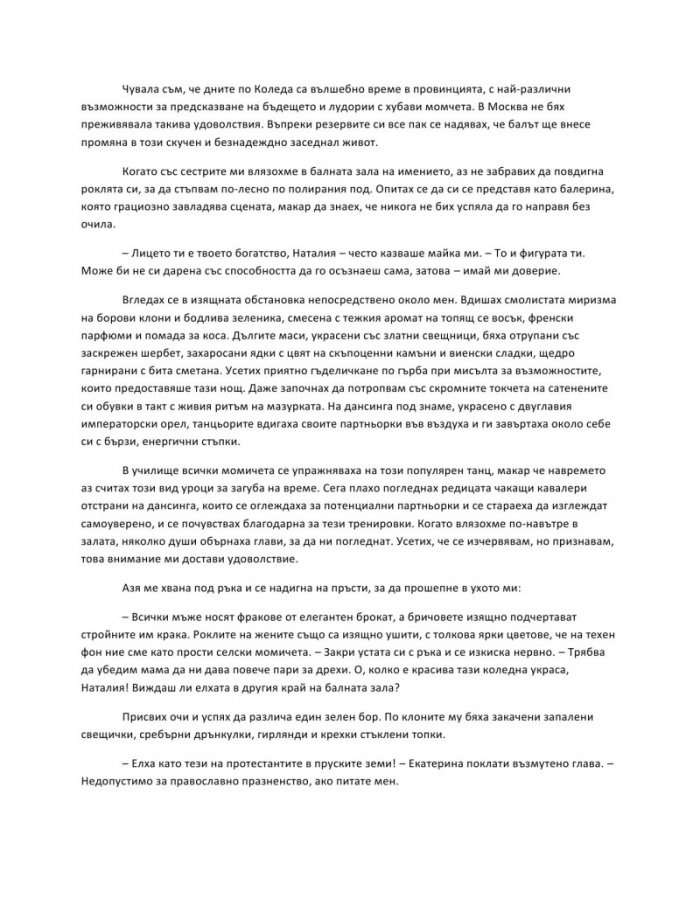 Чувала съм, че дните по Коледа са вълшебно време в провинцията, с най-различни възможности за предсказване на бъдещето и лудории с хубави момчета. В Москва не бях преживявала такива удоволствия. Въпреки резервите си все пак се надявах, че балът ще внесе промяна в този скучен и безнадеждно заседнал живот.

Когато със сестрите ми влязохме в балната зала на имението, аз не забравих да повдигна роклята си, за да стъпвам по-лесно по полирания под. Опитах се да си се представя като балерина, която грациозно завладява сцената, макар да знаех, че никога не бих успяла да го направя без очила.

– Лицето ти е твоето богатство, Наталия – често казваше майка ми. – То и фигурата ти. Може би не си дарена със способността да го осъзнаеш сама, затова – имай ми доверие.

Вгледах се в изящната обстановка непосредствено около мен. Вдишах смолистата миризма на борови клони и бодлива зеленика, смесена с тежкия аромат на топящ се восък, френски парфюми и помада за коса. Дългите маси, украсени със златни свещници, бяха отрупани със заскрежен шербет, захаросани ядки с цвят на скъпоценни камъни и виенски сладки, щедро гарнирани с бита сметана. Усетих приятно гъделичкане по гърба при мисълта за възможностите, които предоставяше тази нощ. Даже започнах да потропвам със скромните токчета на сатенените си обувки в такт с живия ритъм на мазурката. На дансинга под знаме, украсено с двуглавия императорски орел, танцьорите вдигаха своите партньорки във въздуха и ги завъртаха около себе си с бързи, енергични стъпки.

В училище всички момичета се упражняваха на този популярен танц, макар че навремето аз считах този вид уроци за загуба на време. Сега плахо погледнах редицата чакащи кавалери отстрани на дансинга, които се оглеждаха за потенциални партньорки и се стараеха да изглеждат самоуверено, и се почувствах благодарна за тези тренировки. Когато влязохме по-навътре в залата, няколко души обърнаха глави, за да ни погледнат. Усетих, че се изчервявам, но признавам, това внимание ми достави удоволствие.

Азя ме хвана под ръка и се надигна на пръсти, за да прошепне в ухото ми:

– Всички мъже носят фракове от елегантен брокат, а бричовете изящно подчертават стройните им крака. Роклите на жените също са изящно ушити, с толкова ярки цветове, че на техен фон ние сме като прости селски момичета. – Закри устата си с ръка и се изкиска нервно. – Трябва да убедим мама да ни дава повече пари за дрехи. О, колко е красива тази коледна украса, Наталия! Виждаш ли елхата в другия край на балната зала?

Присвих очи и успях да различа един зелен бор. По клоните му бяха закачени запалени свещички, сребърни дрънкулки, гирлянди и крехки стъклени топки.

– Елха като тези на протестантите в пруските земи! – Екатерина поклати възмутено глава. – Недопустимо за православно празненство, ако питате мен.